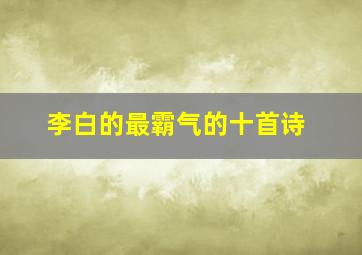 李白的最霸气的十首诗